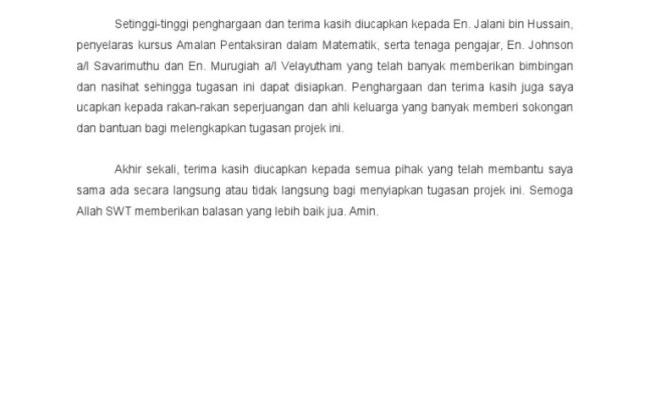 Setinggi-tinggi penghargaan dan terima kasih diucapkan kepada En. Jalani bin Hussain, penyelaras kursus Amalan Pentaksiran dalam Matematik, serta tenaga pengajar, En. Johnson a/l Savarimuthu dan En. Murugiah a/l Velayutham yang telah banyak memberikan bimbingan dan nasihat sehingga tugasan ini dapat disiapkan. Penghargaan dan terima kasih juga saya ucapkan kepada rakan-rakan seperjuangan dan ahli keluarga yang banyak memberi sokongan dan bantuan bagi melengkapkan tugasan projek ini.

Akhir sekali, terima kasih diucapkan kepada semua pihak yang telah membantu saya sama ada secara langsung atau tidak langsung bagi menyiapkan tugasan projek ini. Semoga Allah SWT memberikan balasan yang lebih baik jua. Amin.